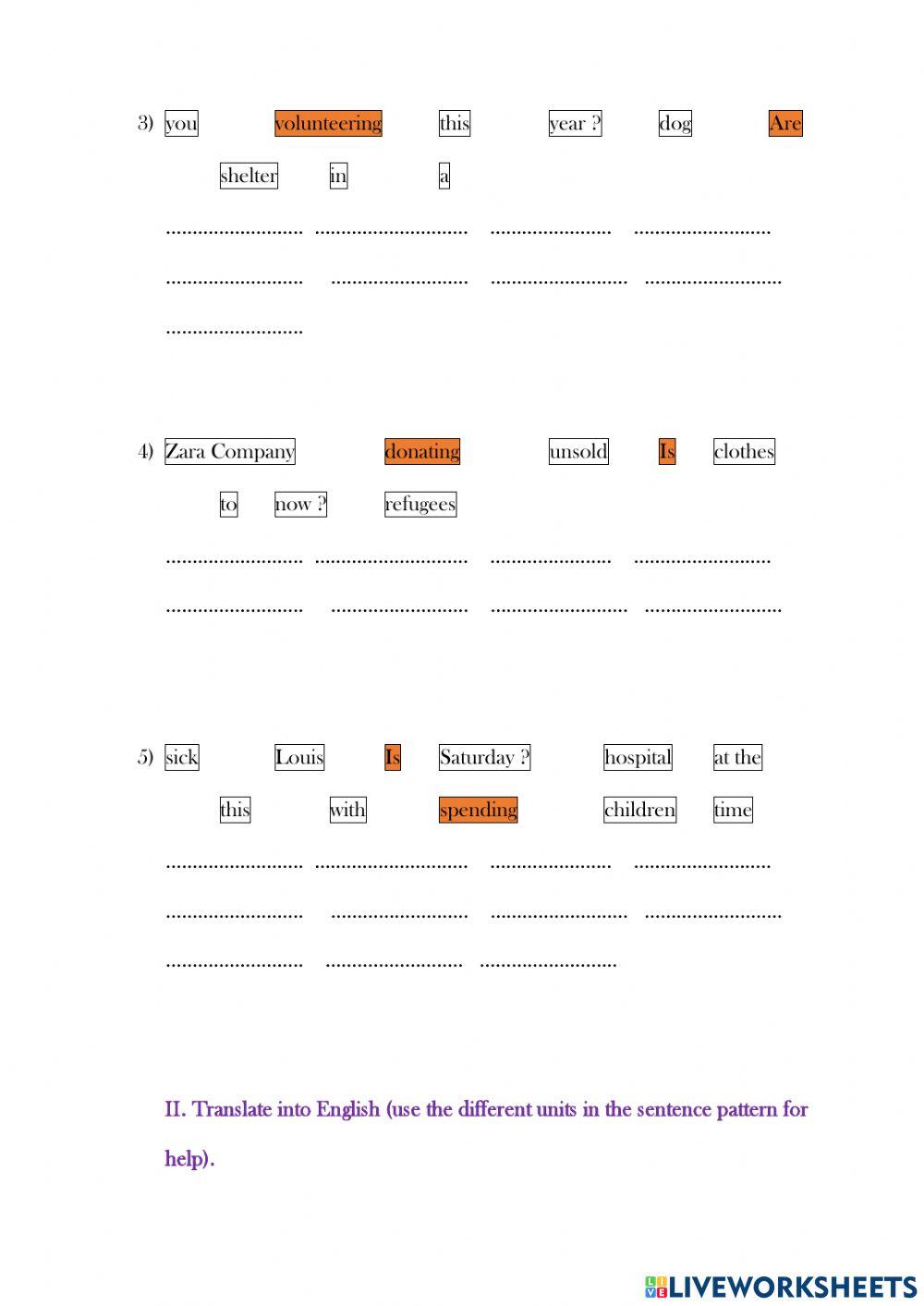 3) you volunteering this year ? dog Are

shelter in a

____ ____ ____ ____

____ ____ ____ ____

____

4) Zara Company donating unsold Is clothes

to now ? refugees

____ ____ ____ ____

____ ____ ____ ____

5) sick Louis Is Saturday ? hospital at the

this with spending children time

____ ____ ____ ____

____ ____ ____ ____

____ ____ ____

II. Translate into English (use the different units in the sentence pattern for help).

LIVEWORKSHEETS